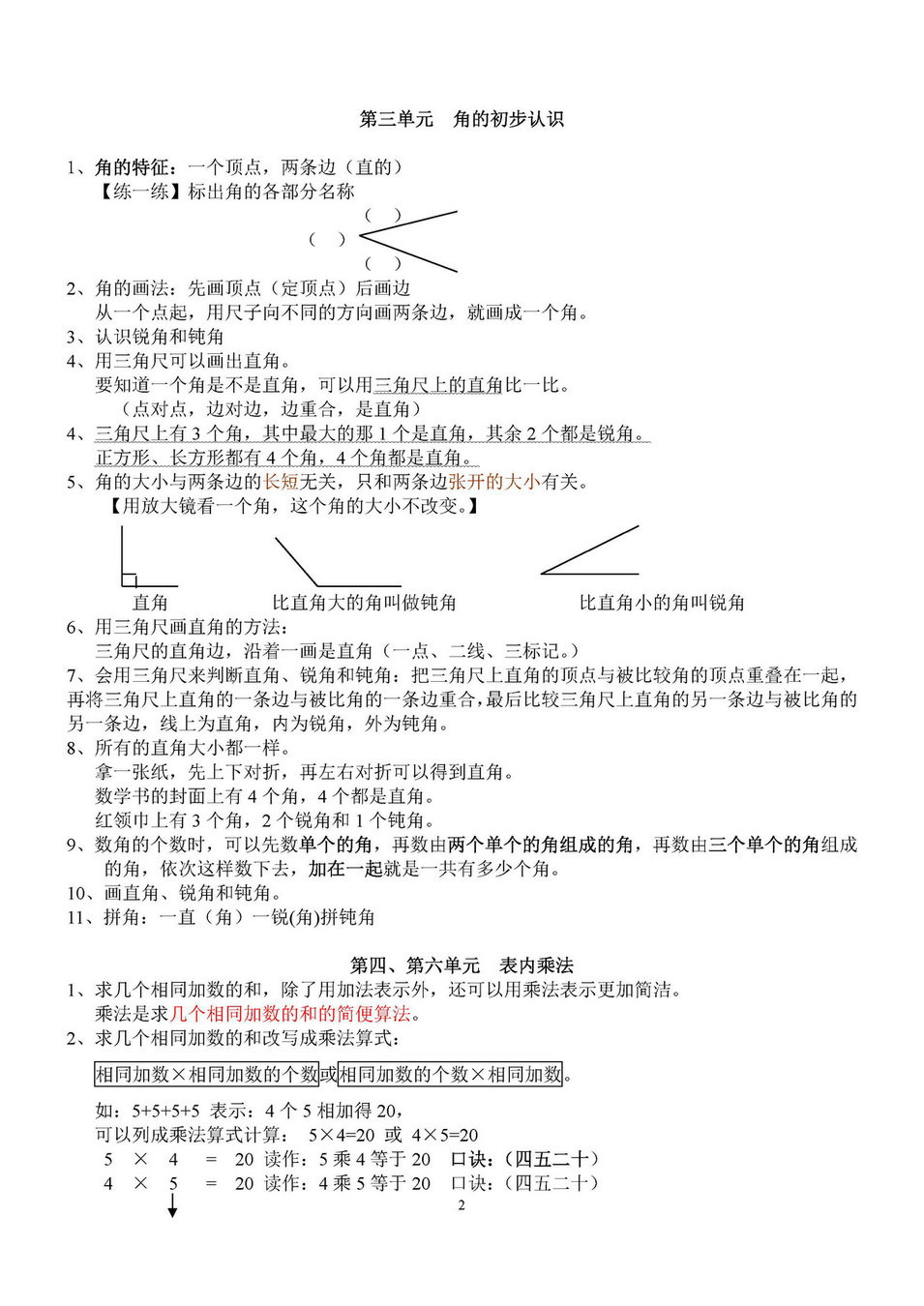 第三单元　角的初步认识

1、角的特征：一个顶点，两条边（直的）
【练一练】标出角的各部分名称

（　）
（　）
（　）

2、角的画法：先画顶点（定顶点）后画边
从一个点起，用尺子向不同的方向画两条边，就画成一个角。
3、认识锐角和钝角
4、用三角尺可以画出直角。
要知道一个角是不是直角，可以用三角尺上的直角比一比。
（点对点，边对边，边重合，是直角）
4、三角尺上有 3 个角，其中最大的那 1 个是直角，其余 2 个都是锐角。
正方形、长方形都有 4 个角，4 个角都是直角。
5、角的大小与两条边的长短无关，只和两条边张开的大小有关。
【用放大镜看一个角，这个角的大小不改变。】

直角　　比直角大的角叫做钝角　　比直角小的角叫锐角

6、用三角尺画直角的方法：
三角尺的直角边，沿着一画是直角（一点、二线、三标记。）
7、会用三角尺来判断直角、锐角和钝角：把三角尺上直角的顶点与被比较角的顶点重叠在一起，再将三角尺上直角的一条边与被比角的一条边重合，最后比较三角尺上直角的另一条边与被比角的另一条边，线上为直角，内为锐角，外为钝角。
8、所有的直角大小都一样。
拿一张纸，先上下对折，再左右对折可以得到直角。
数学书的封面上有 4 个角，4 个都是直角。
红领巾上有 3 个角，2 个锐角和 1 个钝角。
9、数角的个数时，可以先数单个的角，再数由两个单个的角组成的角，再数由三个单个的角组成的角，依次这样数下去，加在一起就是一共有多少个角。
10、画直角、锐角和钝角。
11、拼角：一直（角）一锐(角)拼钝角

第四、第六单元　表内乘法

1、求几个相同加数的和，除了用加法表示外，还可以用乘法表示更加简洁。
乘法是求几个相同加数的和的简便算法。
2、求几个相同加数的和改写成乘法算式：

相同加数×相同加数的个数或相同加数的个数×相同加数。

如：5+5+5+5 表示：4 个 5 相加得 20，
可以列成乘法算式计算：　5×4=20 或 4×5=20
5　×　4　=　20 读作：5 乘 4 等于 20　口诀：（四五二十）
4　×　5　=　20 读作：4 乘 5 等于 20　口诀：（四五二十）
2